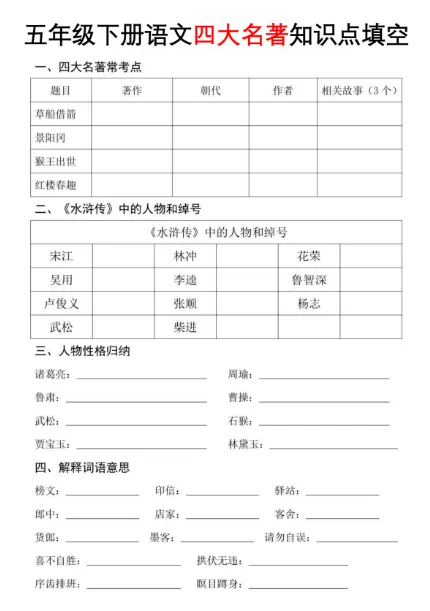 五年级下册语文四大名著知识点填空

一、四大名著常考点

| 题目 | 著作 | 朝代 | 作者 | 相关故事（3个） |
|---|---|---|---|---|
| 草船借箭 | | | | |
| 景阳冈 | | | | |
| 猴王出世 | | | | |
| 红楼春趣 | | | | |

二、《水浒传》中的人物和绰号

| 《水浒传》中的人物和绰号 | | | | | |
|---|---|---|---|---|---|
| 宋江 | | 林冲 | | 花荣 | |
| 吴用 | | 李逵 | | 鲁智深 | |
| 卢俊义 | | 张顺 | | 杨志 | |
| 武松 | | 柴进 | | | |

三、人物性格归纳

诸葛亮：________ 周瑜：________

鲁肃：________ 曹操：________

武松：________ 石猴：________

贾宝玉：________ 林黛玉：________

四、解释词语意思

榜文：________ 印信：________ 驿站：________

郎中：________ 店家：________ 客舍：________

货郎：________ 墨客：________ 请勿自误：________

喜不自胜：________ 拱伏无违：________

序齿排班：________ 瞑目蹲身：________